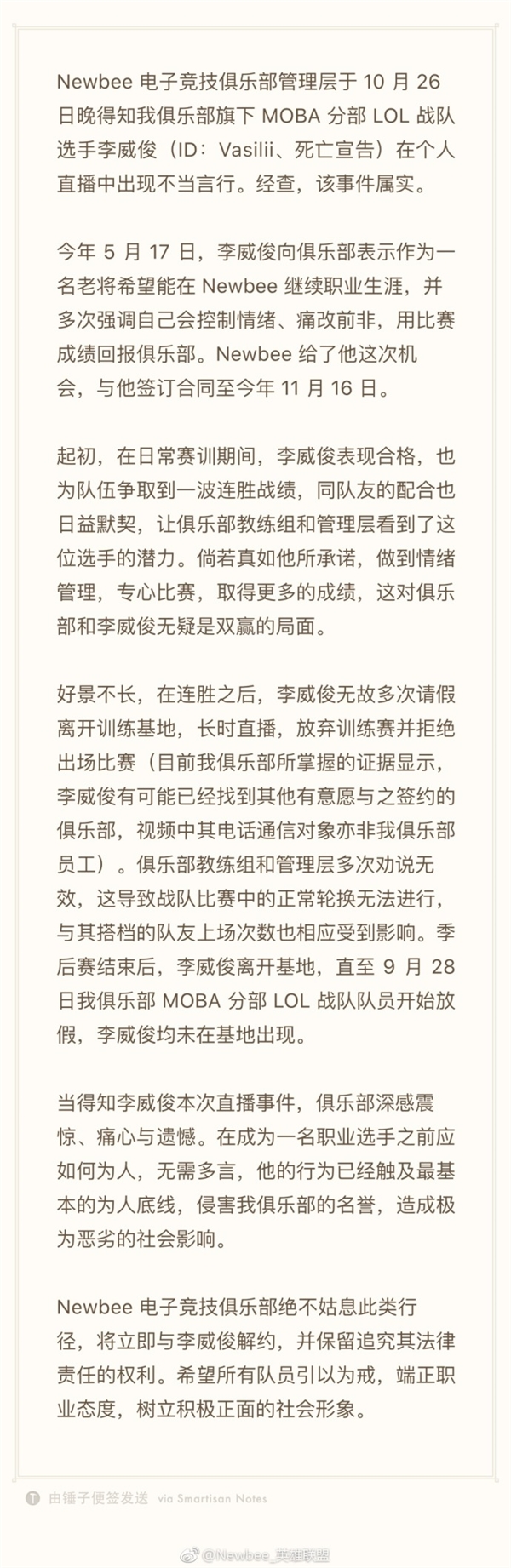 Newbee 电子竞技俱乐部管理层于 10 月 26 日晚得知我俱乐部旗下 MOBA 分部 LOL 战队选手李威俊（ID：Vasilii、死亡宣告）在个人直播中出现不当言行。经查，该事件属实。

今年 5 月 17 日，李威俊向俱乐部表示作为一名老将希望能在 Newbee 继续职业生涯，并多次强调自己会控制情绪、痛改前非，用比赛成绩回报俱乐部。Newbee 给了他这次机会，与他签订合同至今年 11 月 16 日。

起初，在日常赛训期间，李威俊表现合格，也为队伍争取到一波连胜战绩，同队友的配合也日益默契，让俱乐部教练组和管理层看到了这位选手的潜力。倘若真如他所承诺，做到情绪管理，专心比赛，取得更多的成绩，这对俱乐部和李威俊无疑是双赢的局面。

好景不长，在连胜之后，李威俊无故多次请假离开训练基地，长时直播，放弃训练赛并拒绝出场比赛（目前我俱乐部所掌握的证据显示，李威俊有可能已经找到其他有意愿与之签约的俱乐部，视频中其电话通信对象亦非我俱乐部员工）。俱乐部教练组和管理层多次劝说无效，这导致战队比赛中的正常轮换无法进行，与其搭档的队友上场次数也相应受到影响。季后赛结束后，李威俊离开基地，直至 9 月 28 日我俱乐部 MOBA 分部 LOL 战队队员开始放假，李威俊均未在基地出现。

当得知李威俊本次直播事件，俱乐部深感震惊、痛心与遗憾。在成为一名职业选手之前应如何为人，无需多言，他的行为已经触及最基本的为人底线，侵害我俱乐部的名誉，造成极为恶劣的社会影响。

Newbee 电子竞技俱乐部绝不姑息此类行径，将立即与李威俊解约，并保留追究其法律责任的权利。希望所有队员引以为戒，端正职业态度，树立积极正面的社会形象。

由锤子便签发送 via Smartisan Notes

@Newbee_英雄联盟